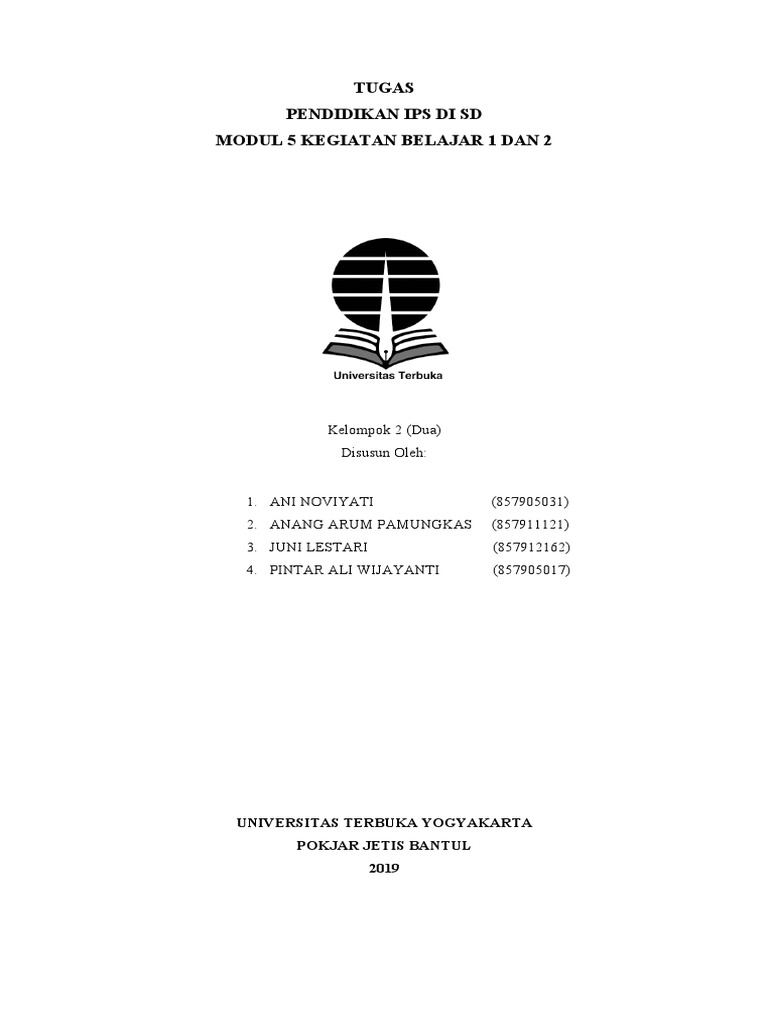 TUGAS
PENDIDIKAN IPS DI SD
MODUL 5 KEGIATAN BELAJAR 1 DAN 2

Universitas Terbuka

Kelompok 2 (Dua)
Disusun Oleh:

1. ANI NOVIYATI (857905031)
2. ANANG ARUM PAMUNGKAS (857911121)
3. JUNI LESTARI (857912162)
4. PINTAR ALI WIJAYANTI (857905017)

UNIVERSITAS TERBUKA YOGYAKARTA
POKJAR JETIS BANTUL
2019